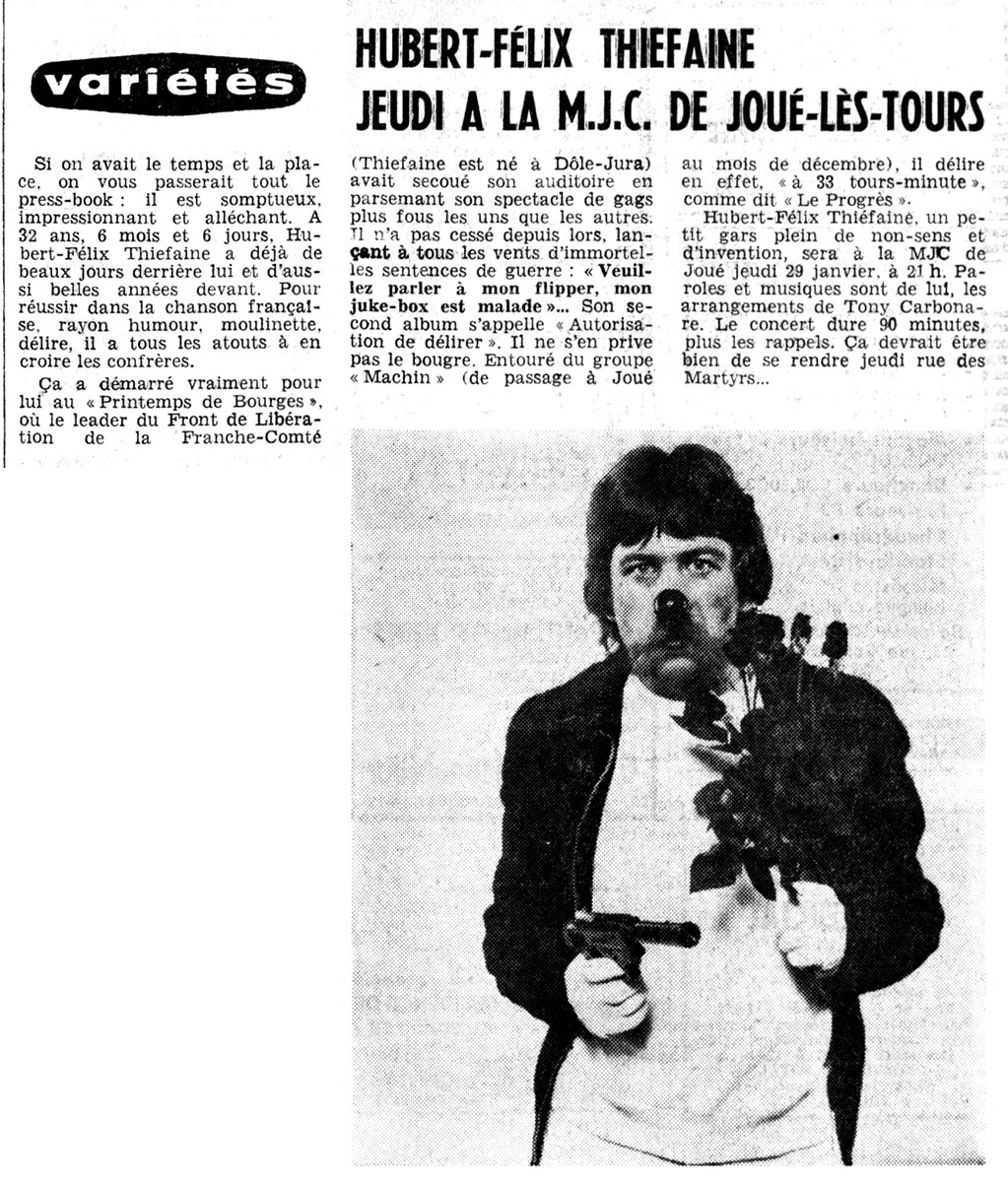 variétés

HUBERT-FÉLIX THIEFAINE
JEUDI A LA M.J.C. DE JOUÉ-LÈS-TOURS

Si on avait le temps et la place, on vous passerait tout le press-book : il est somptueux, impressionnant et alléchant. A 32 ans, 6 mois et 6 jours, Hubert-Félix Thiefaine a déjà de beaux jours derrière lui et d'aussi belles années devant. Pour réussir dans la chanson française, rayon humour, moulinette, délire, il a tous les atouts à en croire les confrères.

Ça a démarré vraiment pour lui au « Printemps de Bourges », où le leader du Front de Libération de la Franche-Comté (Thiefaine est né à Dôle-Jura) avait secoué son auditoire en parsemant son spectacle de gags plus fous les uns que les autres. Il n'a pas cessé depuis lors, lançant à tous les vents d'immortelles sentences de guerre : « Veuillez parler à mon flipper, mon juke-box est malade »... Son second album s'appelle « Autorisation de délirer ». Il ne s'en prive pas le bougre. Entouré du groupe « Machin » (de passage à Joué au mois de décembre), il délire en effet, « à 33 tours-minute », comme dit « Le Progrès ».

Hubert-Félix Thiéfaine, un petit gars plein de non-sens et d'invention, sera à la MJC de Joué jeudi 29 janvier, à 21 h. Paroles et musiques sont de lui, les arrangements de Tony Carbonare. Le concert dure 90 minutes, plus les rappels. Ça devrait être bien de se rendre jeudi rue des Martyrs...